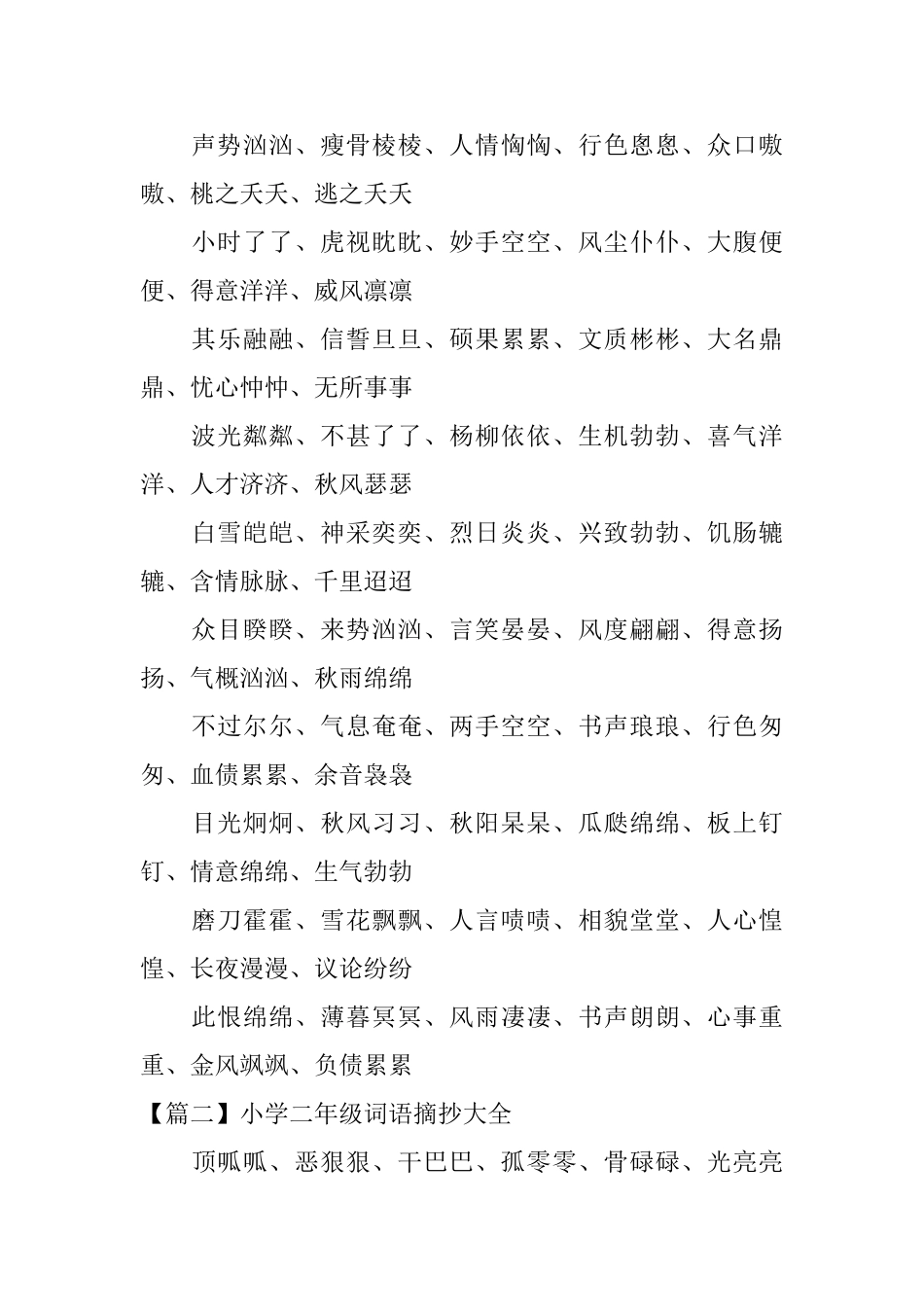 声势汹汹、瘦骨棱棱、人情恟恟、行色悤悤、众口嗷嗷、桃之夭夭、逃之夭夭

小时了了、虎视眈眈、妙手空空、风尘仆仆、大腹便便、得意洋洋、威风凛凛

其乐融融、信誓旦旦、硕果累累、文质彬彬、大名鼎鼎、忧心忡忡、无所事事

波光粼粼、不甚了了、杨柳依依、生机勃勃、喜气洋洋、人才济济、秋风瑟瑟

白雪皑皑、神采奕奕、烈日炎炎、兴致勃勃、饥肠辘辘、含情脉脉、千里迢迢

众目睽睽、来势汹汹、言笑晏晏、风度翩翩、得意扬扬、气概汹汹、秋雨绵绵

不过尔尔、气息奄奄、两手空空、书声琅琅、行色匆匆、血债累累、余音袅袅

目光炯炯、秋风习习、秋阳杲杲、瓜瓞绵绵、板上钉钉、情意绵绵、生气勃勃

磨刀霍霍、雪花飘飘、人言啧啧、相貌堂堂、人心惶惶、长夜漫漫、议论纷纷

此恨绵绵、薄暮冥冥、风雨凄凄、书声朗朗、心事重重、金风飒飒、负债累累

【篇二】小学二年级词语摘抄大全

顶呱呱、恶狠狠、干巴巴、孤零零、骨碌碌、光亮亮